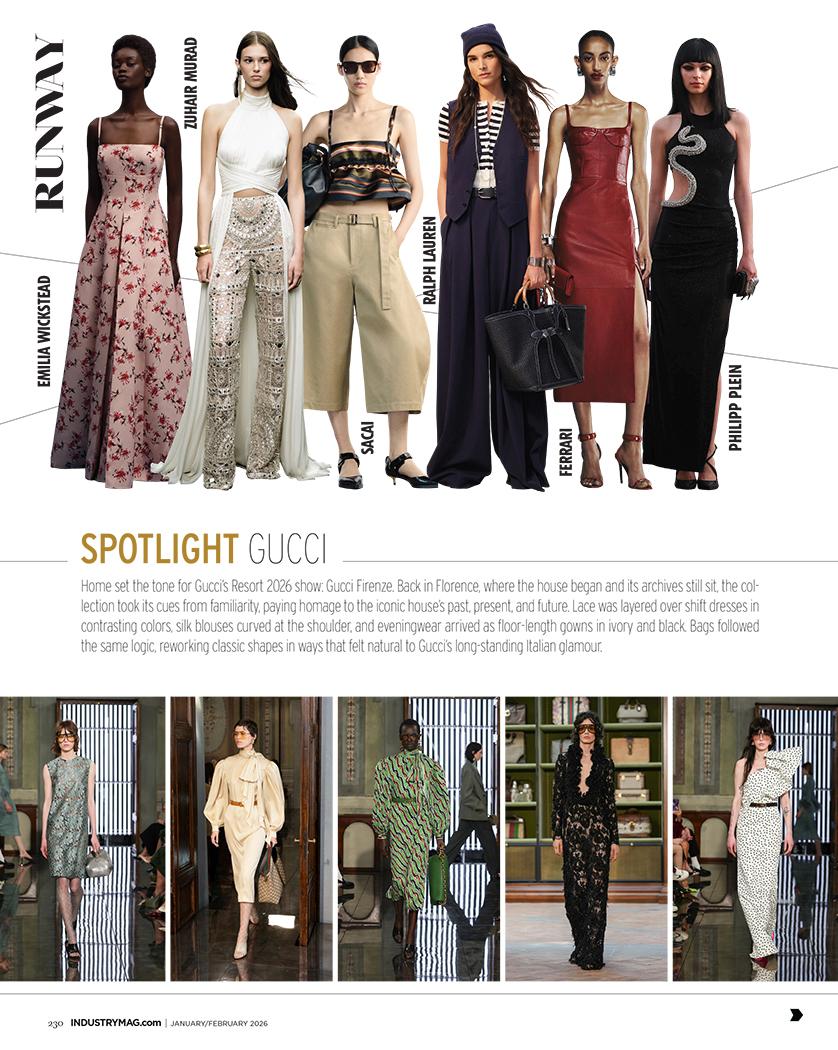 RUNWAY

EMILIA WICKSTEAD

ZUHAIR MURAD

SACAI

RALPH LAUREN

FERRARI

PHILIPP PLEIN

SPOTLIGHT GUCCI

Home set the tone for Gucci's Resort 2026 show: Gucci Firenze. Back in Florence, where the house began and its archives still sit, the collection took its cues from familiarity, paying homage to the iconic house's past, present, and future. Lace was layered over shift dresses in contrasting colors, silk blouses curved at the shoulder, and eveningwear arrived as floor-length gowns in ivory and black. Bags followed the same logic, reworking classic shapes in ways that felt natural to Gucci's long-standing Italian glamour.

230 INDUSTRYMAG.com | JANUARY/FEBRUARY 2026